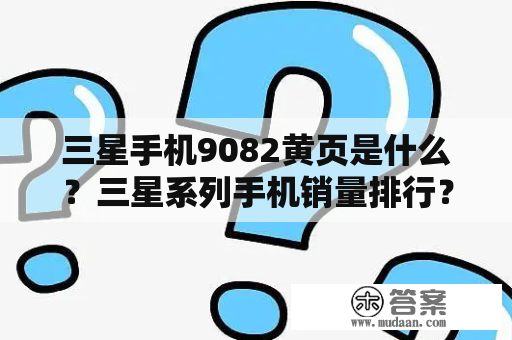 三星手机9082黄页是什么？三星系列手机销量排行？

木 答案
www.mudaan.com